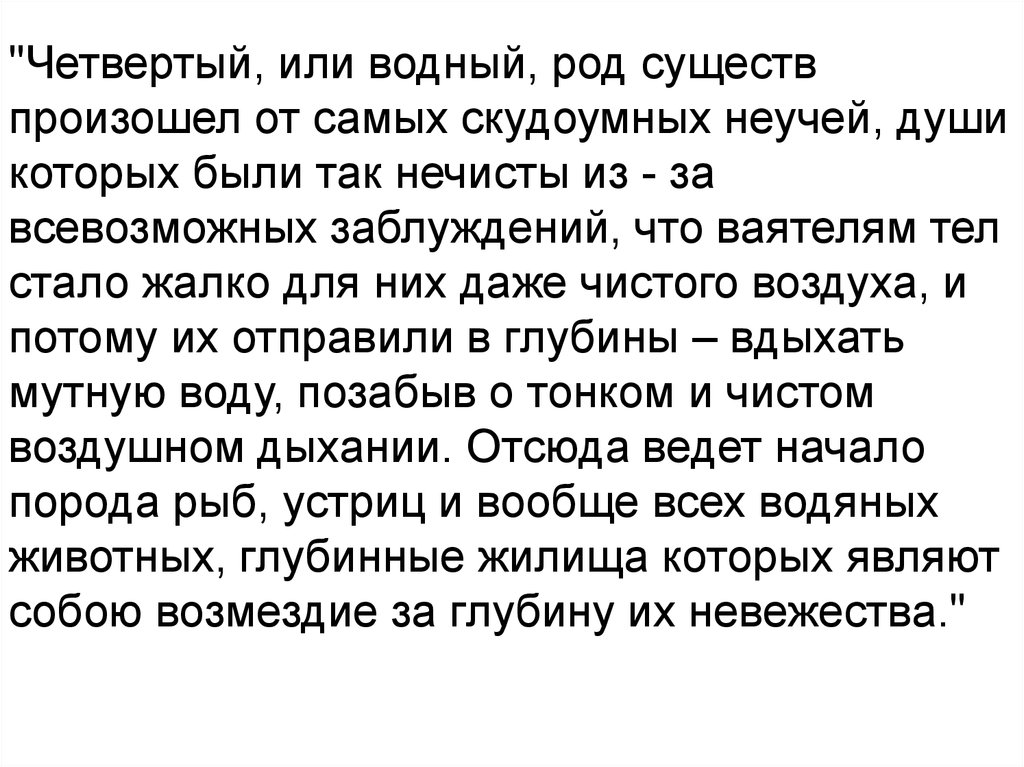 "Четвертый, или водный, род существ произошел от самых скудоумных неучей, души которых были так нечисты из - за всевозможных заблуждений, что ваятелям тел стало жалко для них даже чистого воздуха, и потому их отправили в глубины – вдыхать мутную воду, позабыв о тонком и чистом воздушном дыхании. Отсюда ведет начало порода рыб, устриц и вообще всех водяных животных, глубинные жилища которых являют собою возмездие за глубину их невежества."